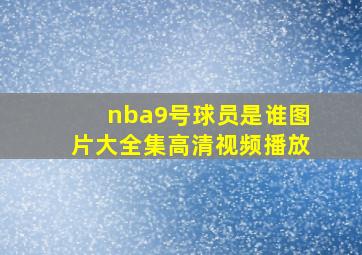 nba9号球员是谁图片大全集高清视频播放